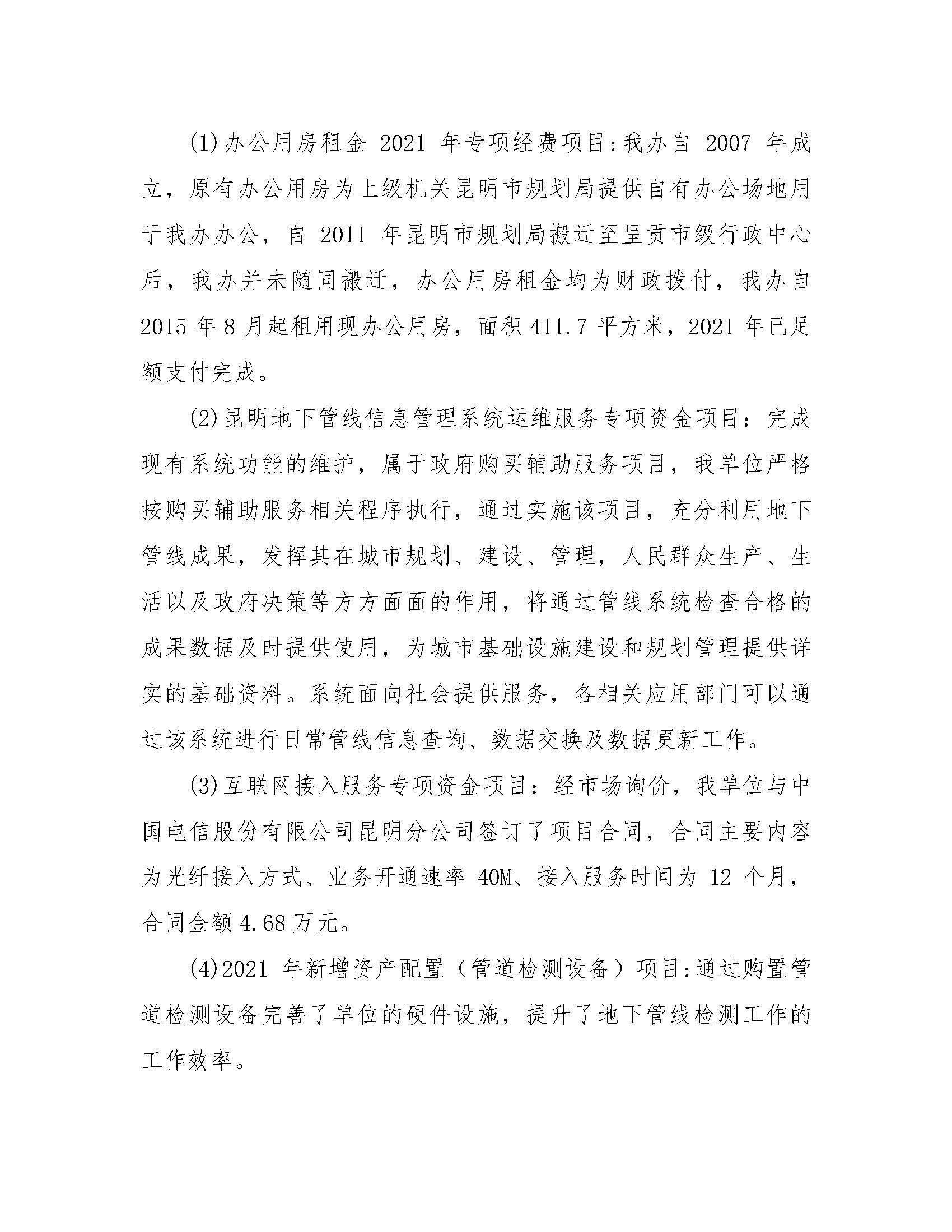 (1)办公用房租金 2021 年专项经费项目:我办自 2007 年成立，原有办公用房为上级机关昆明市规划局提供自有办公场地用于我办办公，自 2011 年昆明市规划局搬迁至呈贡市级行政中心后，我办并未随同搬迁，办公用房租金均为财政拨付，我办自 2015 年 8 月起租用现办公用房，面积 411.7 平方米，2021 年已足额支付完成。

(2)昆明地下管线信息管理系统运维服务专项资金项目：完成现有系统功能的维护，属于政府购买辅助服务项目，我单位严格按购买辅助服务相关程序执行，通过实施该项目，充分利用地下管线成果，发挥其在城市规划、建设、管理，人民群众生产、生活以及政府决策等方方面面的作用，将通过管线系统检查合格的成果数据及时提供使用，为城市基础设施建设和规划管理提供详实的基础资料。系统面向社会提供服务，各相关应用部门可以通过该系统进行日常管线信息查询、数据交换及数据更新工作。

(3)互联网接入服务专项资金项目：经市场询价，我单位与中国电信股份有限公司昆明分公司签订了项目合同，合同主要内容为光纤接入方式、业务开通速率 40M、接入服务时间为 12 个月，合同金额 4.68 万元。

(4)2021 年新增资产配置（管道检测设备）项目:通过购置管道检测设备完善了单位的硬件设施，提升了地下管线检测工作的工作效率。